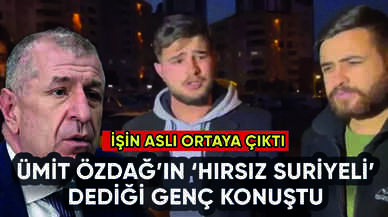 İŞİN ASLI ORTAYA ÇIKTI

ÜMİT ÖZDAĞ'IN 'HIRSIZ SURİYELİ' DEDİĞİ GENÇ KONUŞTU